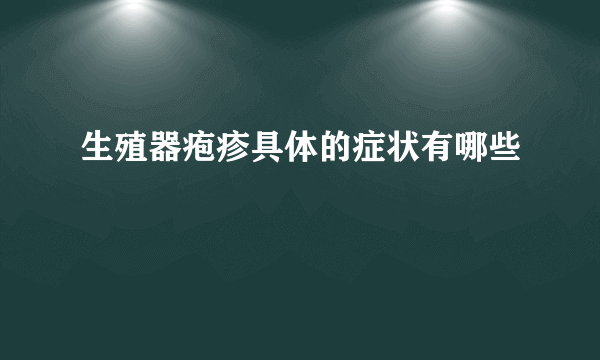 生殖器疱疹具体的症状有哪些